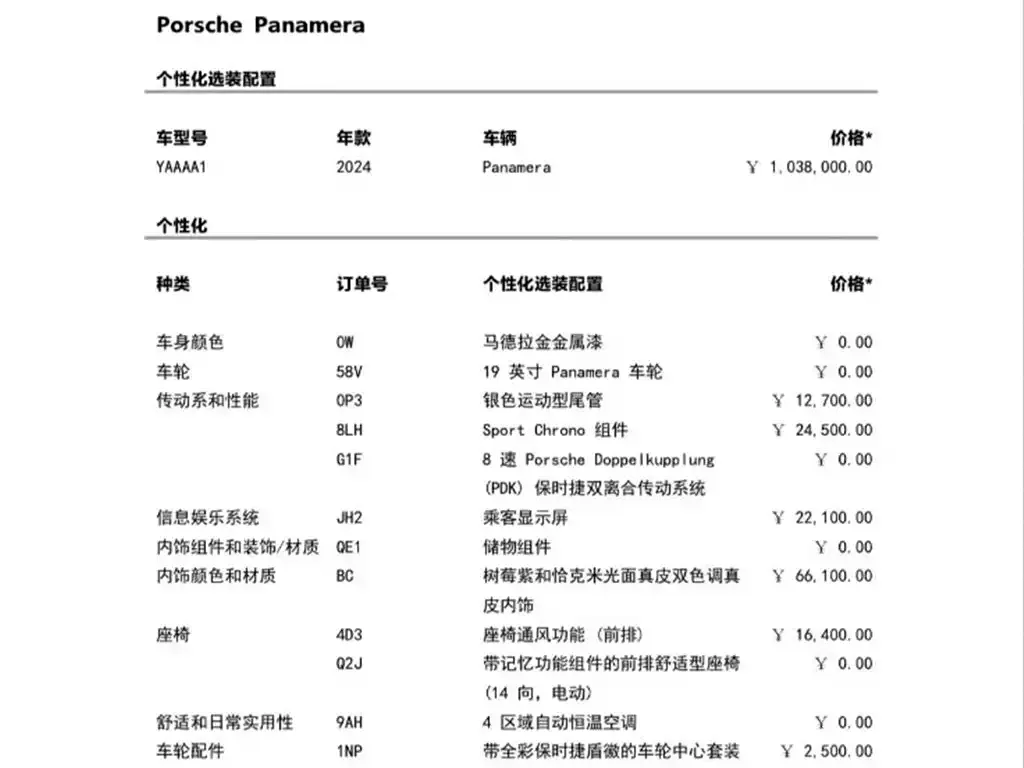 Porsche Panamera

个性化选装配置

| 车型号 | 年款 | 车辆 | 价格* |
|---|---|---|---|
| YAAAA1 | 2024 | Panamera | ￥ 1,038,000.00 |

个性化

| 种类 | 订单号 | 个性化选装配置 | 价格* |
|---|---|---|---|
| 车身颜色 | 0W | 马德拉金金属漆 | ￥ 0.00 |
| 车轮 | 58V | 19 英寸 Panamera 车轮 | ￥ 0.00 |
| 传动系和性能 | 0P3 | 银色运动型尾管 | ￥ 12,700.00 |
| | 8LH | Sport Chrono 组件 | ￥ 24,500.00 |
| | G1F | 8 速 Porsche Doppelkupplung (PDK) 保时捷双离合传动系统 | ￥ 0.00 |
| 信息娱乐系统 | JH2 | 乘客显示屏 | ￥ 22,100.00 |
| 内饰组件和装饰/材质 | QE1 | 储物组件 | ￥ 0.00 |
| 内饰颜色和材质 | BC | 树莓紫和恰克米光面真皮双色调真皮内饰 | ￥ 66,100.00 |
| 座椅 | 4D3 | 座椅通风功能 (前排) | ￥ 16,400.00 |
| | Q2J | 带记忆功能组件的前排舒适型座椅 (14 向, 电动) | ￥ 0.00 |
| 舒适和日常实用性 | 9AH | 4 区域自动恒温空调 | ￥ 0.00 |
| 车轮配件 | 1NP | 带全彩保时捷盾徽的车轮中心套装 | ￥ 2,500.00 |